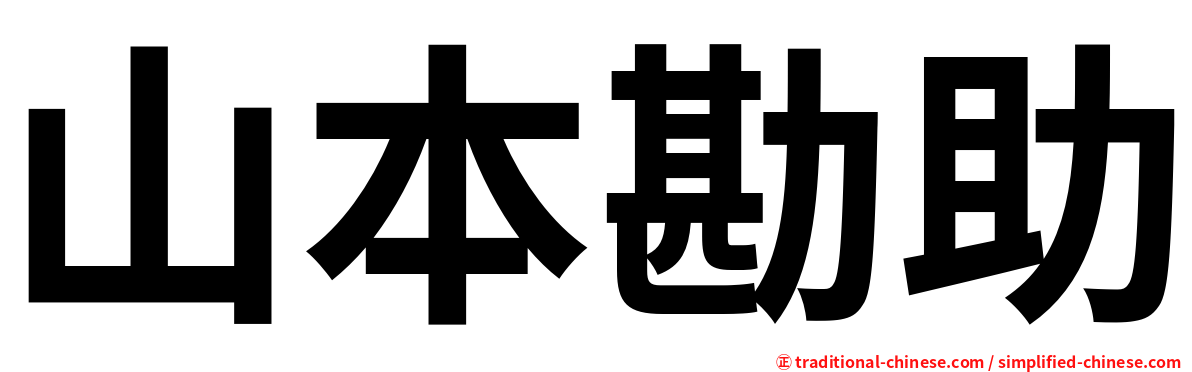 山本勘助

㊣ traditional-chinese.com / simplified-chinese.com